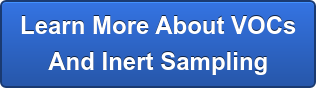 Learn More About VOCs And Inert Sampling